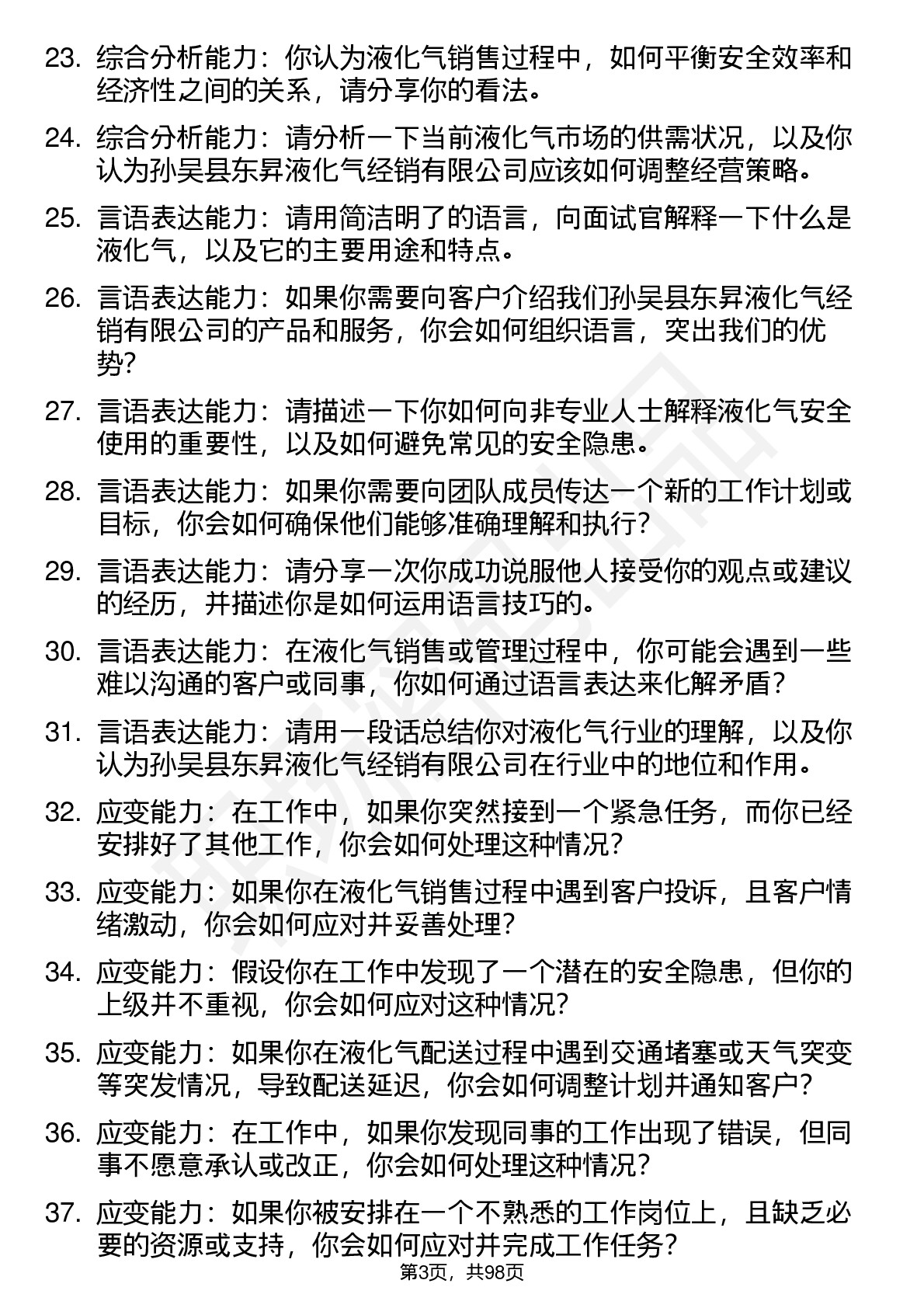 23. 综合分析能力：你认为液化气销售过程中，如何平衡安全效率和经济性之间的关系，请分享你的看法。

24. 综合分析能力：请分析一下当前液化气市场的供需状况，以及你认为孙吴县东昇液化气经销有限公司应该如何调整经营策略。

25. 言语表达能力：请用简洁明了的语言，向面试官解释一下什么是液化气，以及它的主要用途和特点。

26. 言语表达能力：如果你需要向客户介绍我们孙吴县东昇液化气经销有限公司的产品和服务，你会如何组织语言，突出我们的优势？

27. 言语表达能力：请描述一下你如何向非专业人士解释液化气安全使用的重要性，以及如何避免常见的安全隐患。

28. 言语表达能力：如果你需要向团队成员传达一个新的工作计划或目标，你会如何确保他们能够准确理解和执行？

29. 言语表达能力：请分享一次你成功说服他人接受你的观点或建议的经历，并描述你是如何运用语言技巧的。

30. 言语表达能力：在液化气销售或管理过程中，你可能会遇到一些难以沟通的客户或同事，你如何通过语言表达来化解矛盾？

31. 言语表达能力：请用一段话总结你对液化气行业的理解，以及你认为孙吴县东昇液化气经销有限公司在行业中的地位和作用。

32. 应变能力：在工作中，如果你突然接到一个紧急任务，而你已经安排好了其他工作，你会如何处理这种情况？

33. 应变能力：如果你在液化气销售过程中遇到客户投诉，且客户情绪激动，你会如何应对并妥善处理？

34. 应变能力：假设你在工作中发现了一个潜在的安全隐患，但你的上级并不重视，你会如何应对这种情况？

35. 应变能力：如果你在液化气配送过程中遇到交通堵塞或天气突变等突发情况，导致配送延迟，你会如何调整计划并通知客户？

36. 应变能力：在工作中，如果你发现同事的工作出现了错误，但同事不愿意承认或改正，你会如何处理这种情况？

37. 应变能力：如果你被安排在一个不熟悉的工作岗位上，且缺乏必要的资源或支持，你会如何应对并完成工作任务？

第3页，共98页